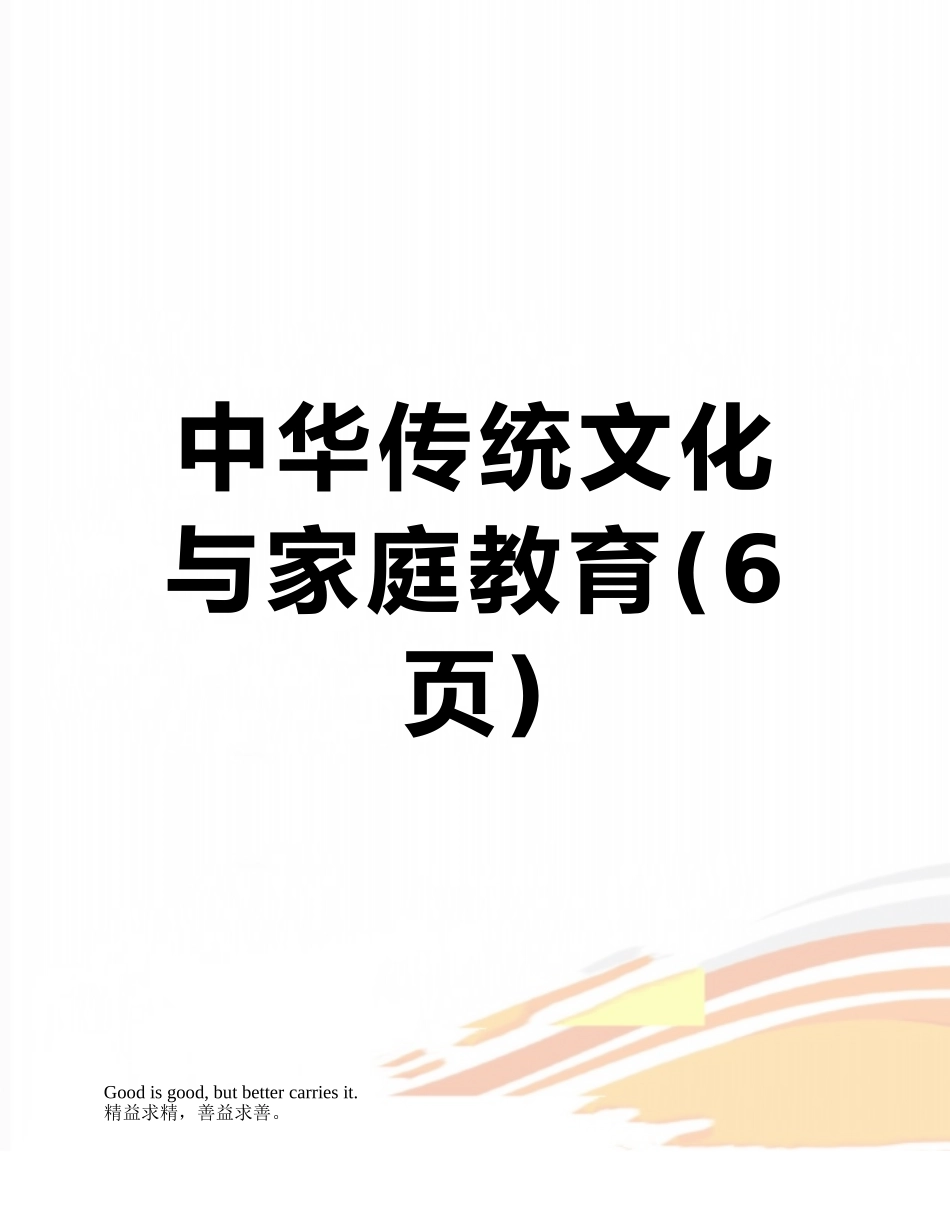 中华传统文化与家庭教育(6页)

Good is good, but better carries it.
精益求精，善益求善。